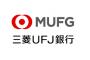 MUFG
三菱UFJ銀行